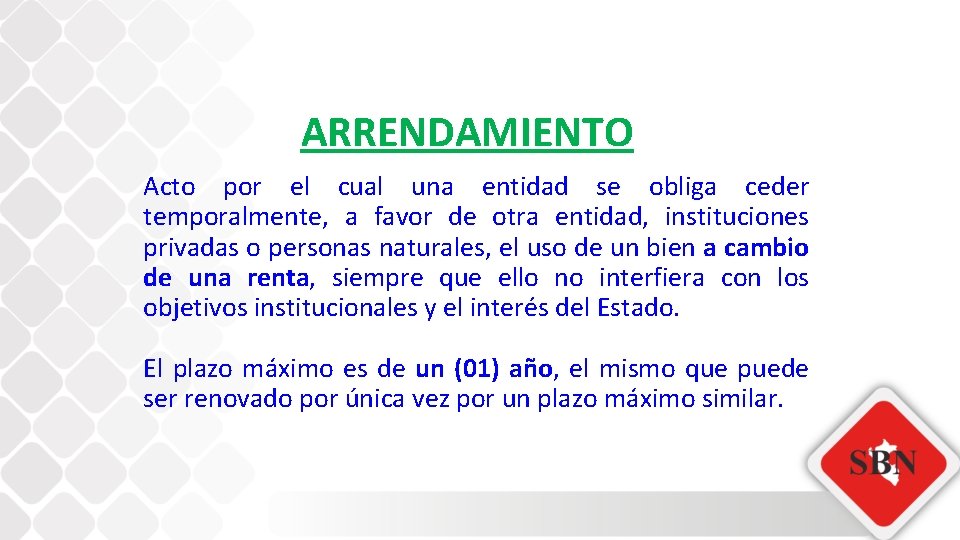 ARRENDAMIENTO

Acto por el cual una entidad se obliga ceder temporalmente, a favor de otra entidad, instituciones privadas o personas naturales, el uso de un bien a cambio de una renta, siempre que ello no interfiera con los objetivos institucionales y el interés del Estado.

El plazo máximo es de un (01) año, el mismo que puede ser renovado por única vez por un plazo máximo similar.

SBN